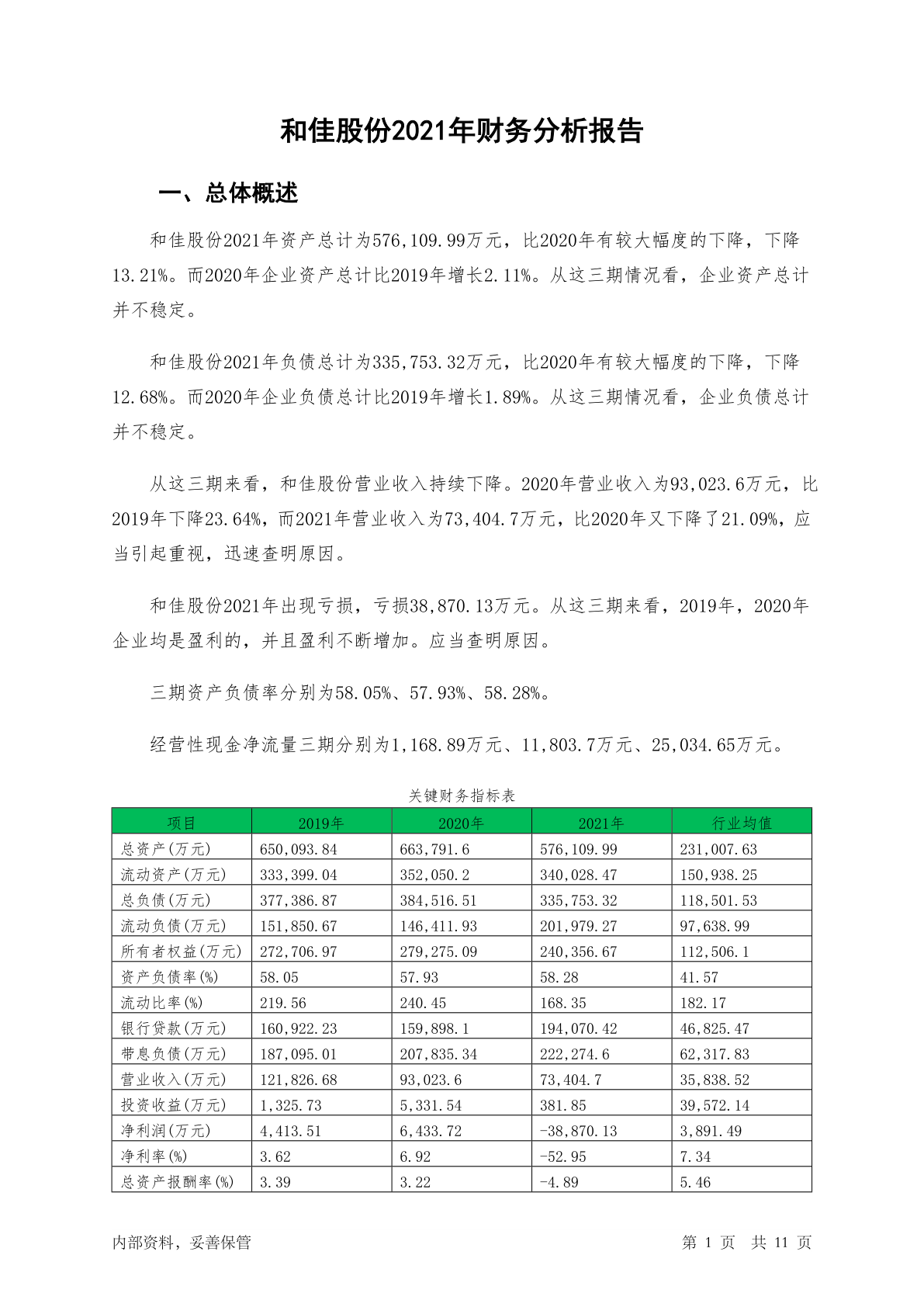 和佳股份2021年财务分析报告

一、总体概述

和佳股份2021年资产总计为576,109.99万元，比2020年有较大幅度的下降，下降13.21%。而2020年企业资产总计比2019年增长2.11%。从这三期情况看，企业资产总计并不稳定。

和佳股份2021年负债总计为335,753.32万元，比2020年有较大幅度的下降，下降12.68%。而2020年企业负债总计比2019年增长1.89%。从这三期情况看，企业负债总计并不稳定。

从这三期来看，和佳股份营业收入持续下降。2020年营业收入为93,023.6万元，比2019年下降23.64%，而2021年营业收入为73,404.7万元，比2020年又下降了21.09%，应当引起重视，迅速查明原因。

和佳股份2021年出现亏损，亏损38,870.13万元。从这三期来看，2019年，2020年企业均是盈利的，并且盈利不断增加。应当查明原因。

三期资产负债率分别为58.05%、57.93%、58.28%。

经营性现金净流量三期分别为1,168.89万元、11,803.7万元、25,034.65万元。

关键财务指标表

| 项目 | 2019年 | 2020年 | 2021年 | 行业均值 |
|---|---|---|---|---|
| 总资产(万元) | 650,093.84 | 663,791.6 | 576,109.99 | 231,007.63 |
| 流动资产(万元) | 333,399.04 | 352,050.2 | 340,028.47 | 150,938.25 |
| 总负债(万元) | 377,386.87 | 384,516.51 | 335,753.32 | 118,501.53 |
| 流动负债(万元) | 151,850.67 | 146,411.93 | 201,979.27 | 97,638.99 |
| 所有者权益(万元) | 272,706.97 | 279,275.09 | 240,356.67 | 112,506.1 |
| 资产负债率(%) | 58.05 | 57.93 | 58.28 | 41.57 |
| 流动比率(%) | 219.56 | 240.45 | 168.35 | 182.17 |
| 银行贷款(万元) | 160,922.23 | 159,898.1 | 194,070.42 | 46,825.47 |
| 带息负债(万元) | 187,095.01 | 207,835.34 | 222,274.6 | 62,317.83 |
| 营业收入(万元) | 121,826.68 | 93,023.6 | 73,404.7 | 35,838.52 |
| 投资收益(万元) | 1,325.73 | 5,331.54 | 381.85 | 39,572.14 |
| 净利润(万元) | 4,413.51 | 6,433.72 | -38,870.13 | 3,891.49 |
| 净利率(%) | 3.62 | 6.92 | -52.95 | 7.34 |
| 总资产报酬率(%) | 3.39 | 3.22 | -4.89 | 5.46 |

内部资料，妥善保管

第 1 页 共 11 页